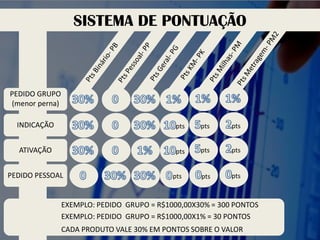 SISTEMA DE PONTUAÇÃO

| | Pts Binário- PB | Pts Pessoal- PP | Pts Geral- PG | Pts KM- PK | Pts Milhas- PM | Pts Metragem- PM2 |
|---|---|---|---|---|---|---|
| PEDIDO GRUPO (menor perna) | 30% | 0 | 30% | 1% | 1% | 1% |
| INDICAÇÃO | 30% | 0 | 30% | 10pts | 5pts | 2pts |
| ATIVAÇÃO | 30% | 0 | 1% | 10pts | 5pts | 2pts |
| PEDIDO PESSOAL | 0 | 30% | 30% | 0pts | 0pts | 0pts |

EXEMPLO: PEDIDO GRUPO = R$1000,00X30% = 300 PONTOS
EXEMPLO: PEDIDO GRUPO = R$1000,00X1% = 30 PONTOS
CADA PRODUTO VALE 30% EM PONTOS SOBRE O VALOR